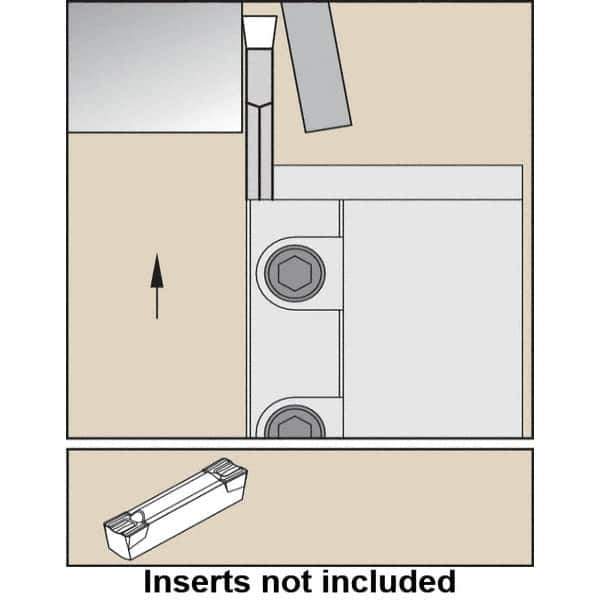 Inserts not included